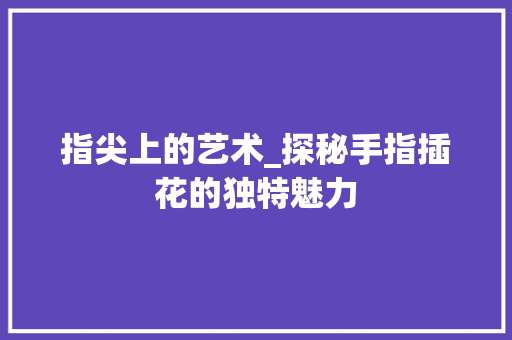 指尖上的艺术_探秘手指插花的独特魅力